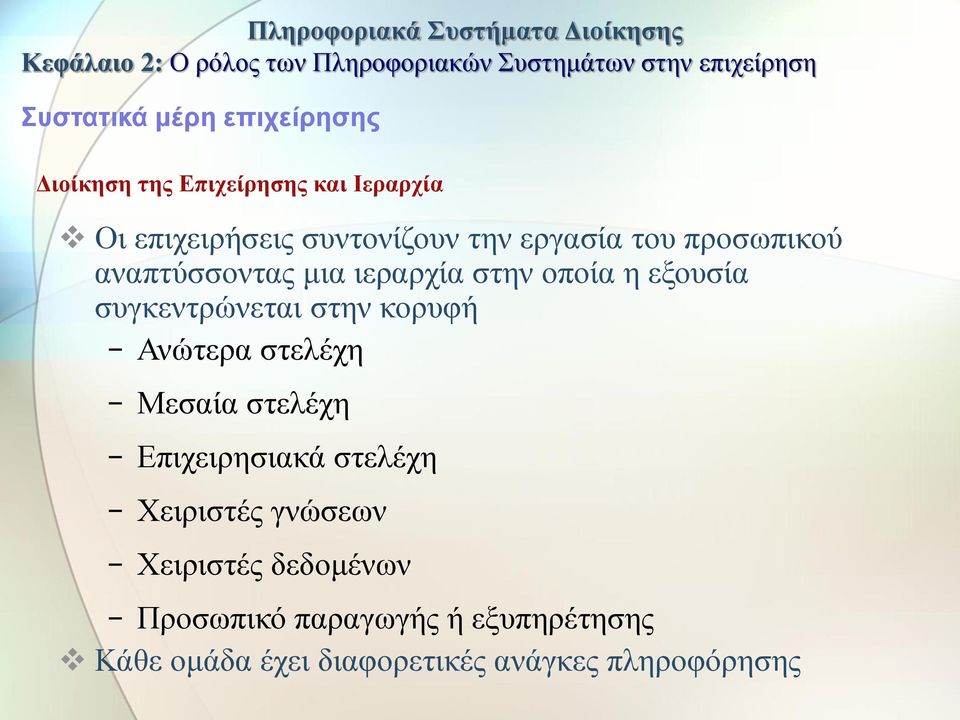 Πληροφοριακά Συστήματα Διοίκησης
Κεφάλαιο 2: Ο ρόλος των Πληροφοριακών Συστημάτων στην επιχείρηση

Συστατικά μέρη επιχείρησης

Διοίκηση της Επιχείρησης και Ιεραρχία

❖ Οι επιχειρήσεις συντονίζουν την εργασία του προσωπικού αναπτύσσοντας μια ιεραρχία στην οποία η εξουσία συγκεντρώνεται στην κορυφή

– Ανώτερα στελέχη

– Μεσαία στελέχη

– Επιχειρησιακά στελέχη

– Χειριστές γνώσεων

– Χειριστές δεδομένων

– Προσωπικό παραγωγής ή εξυπηρέτησης

❖ Κάθε ομάδα έχει διαφορετικές ανάγκες πληροφόρησης